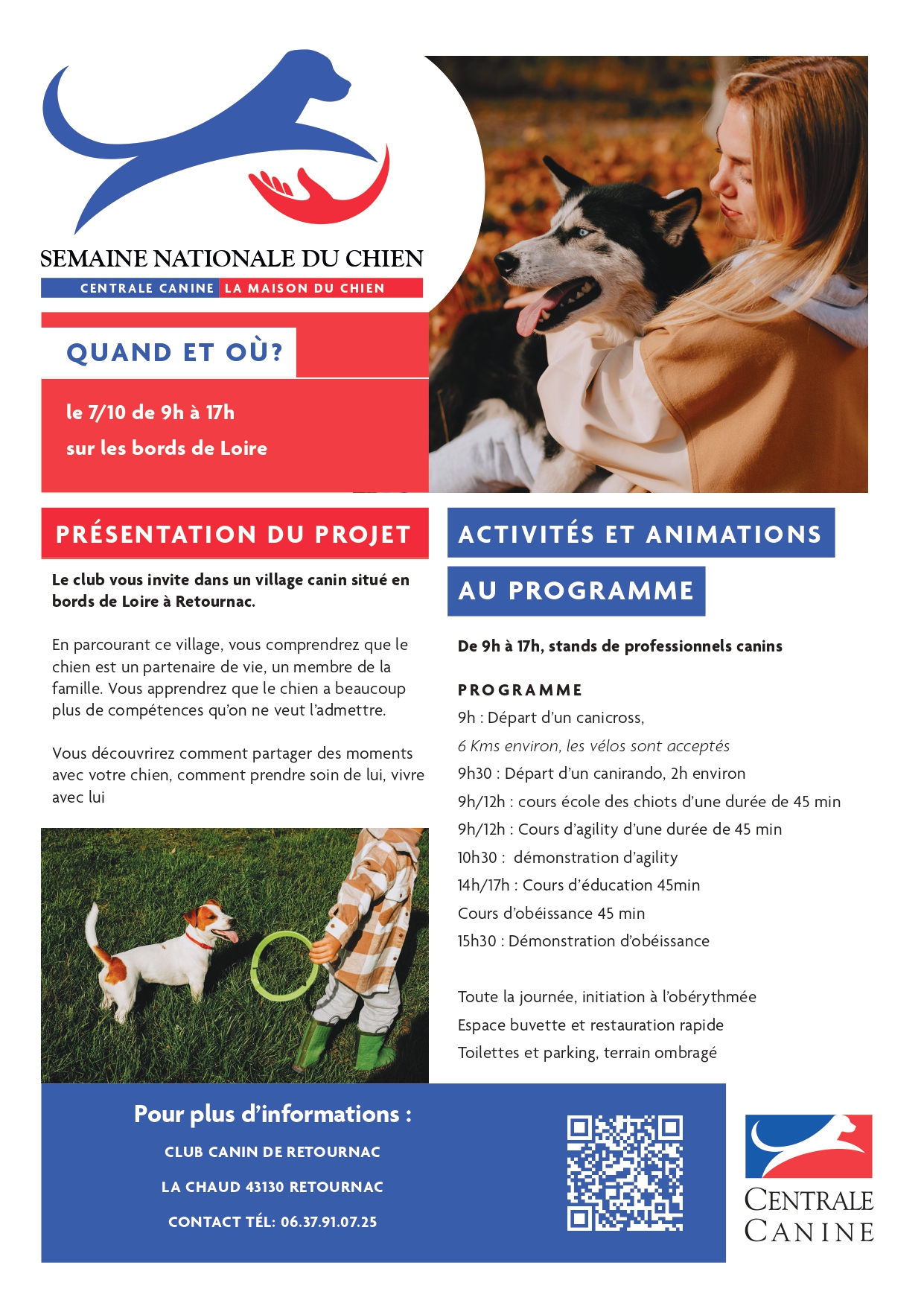 SEMAINE NATIONALE DU CHIEN

CENTRALE CANINE LA MAISON DU CHIEN

QUAND ET OÙ?

le 7/10 de 9h à 17h

sur les bords de Loire

PRÉSENTATION DU PROJET

Le club vous invite dans un village canin situé en bords de Loire à Retournac.

En parcourant ce village, vous comprendrez que le chien est un partenaire de vie, un membre de la famille. Vous apprendrez que le chien a beaucoup plus de compétences qu'on ne veut l'admettre.

Vous découvrirez comment partager des moments avec votre chien, comment prendre soin de lui, vivre avec lui

ACTIVITÉS ET ANIMATIONS

AU PROGRAMME

De 9h à 17h, stands de professionnels canins

PROGRAMME

9h : Départ d'un canicross,

6 Kms environ, les vélos sont acceptés

9h30 : Départ d'un canirando, 2h environ

9h/12h : cours école des chiots d'une durée de 45 min

9h/12h : Cours d'agility d'une durée de 45 min

10h30 : démonstration d'agility

14h/17h : Cours d'éducation 45min

Cours d'obéissance 45 min

15h30 : Démonstration d'obéissance

Toute la journée, initiation à l'obérythmée

Espace buvette et restauration rapide

Toilettes et parking, terrain ombragé

Pour plus d'informations :

CLUB CANIN DE RETOURNAC

LA CHAUD 43130 RETOURNAC

CONTACT TÉL: 06.37.91.07.25

CENTRALE CANINE